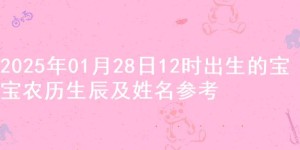 2025年01月28日12时出生的宝宝农历生辰及姓名参考